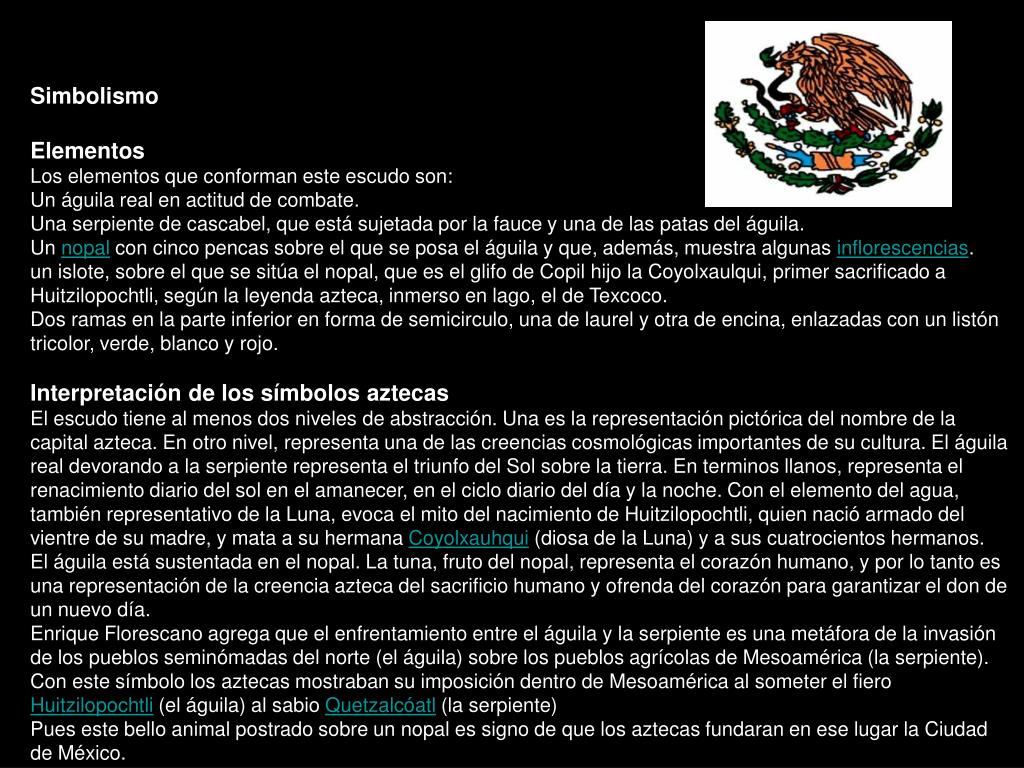 Simbolismo

Elementos
Los elementos que conforman este escudo son:
Un águila real en actitud de combate.
Una serpiente de cascabel, que está sujetada por la fauce y una de las patas del águila.
Un nopal con cinco pencas sobre el que se posa el águila y que, además, muestra algunas inflorescencias.
un islote, sobre el que se sitúa el nopal, que es el glifo de Copil hijo la Coyolxaulqui, primer sacrificado a Huitzilopochtli, según la leyenda azteca, inmerso en lago, el de Texcoco.
Dos ramas en la parte inferior en forma de semicirculo, una de laurel y otra de encina, enlazadas con un listón tricolor, verde, blanco y rojo.

Interpretación de los símbolos aztecas
El escudo tiene al menos dos niveles de abstracción. Una es la representación pictórica del nombre de la capital azteca. En otro nivel, representa una de las creencias cosmológicas importantes de su cultura. El águila real devorando a la serpiente representa el triunfo del Sol sobre la tierra. En terminos llanos, representa el renacimiento diario del sol en el amanecer, en el ciclo diario del día y la noche. Con el elemento del agua, también representativo de la Luna, evoca el mito del nacimiento de Huitzilopochtli, quien nació armado del vientre de su madre, y mata a su hermana Coyolxauhqui (diosa de la Luna) y a sus cuatrocientos hermanos.
El águila está sustentada en el nopal. La tuna, fruto del nopal, representa el corazón humano, y por lo tanto es una representación de la creencia azteca del sacrificio humano y ofrenda del corazón para garantizar el don de un nuevo día.
Enrique Florescano agrega que el enfrentamiento entre el águila y la serpiente es una metáfora de la invasión de los pueblos seminómadas del norte (el águila) sobre los pueblos agrícolas de Mesoamérica (la serpiente). Con este símbolo los aztecas mostraban su imposición dentro de Mesoamérica al someter el fiero Huitzilopochtli (el águila) al sabio Quetzalcóatl (la serpiente)
Pues este bello animal postrado sobre un nopal es signo de que los aztecas fundaran en ese lugar la Ciudad de México.